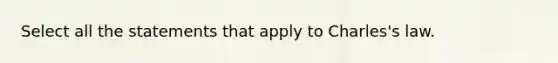 Select all the statements that apply to Charles's law.